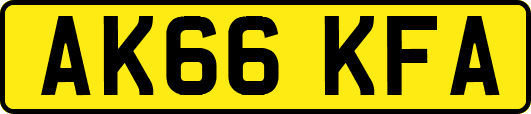 AK66 KFA